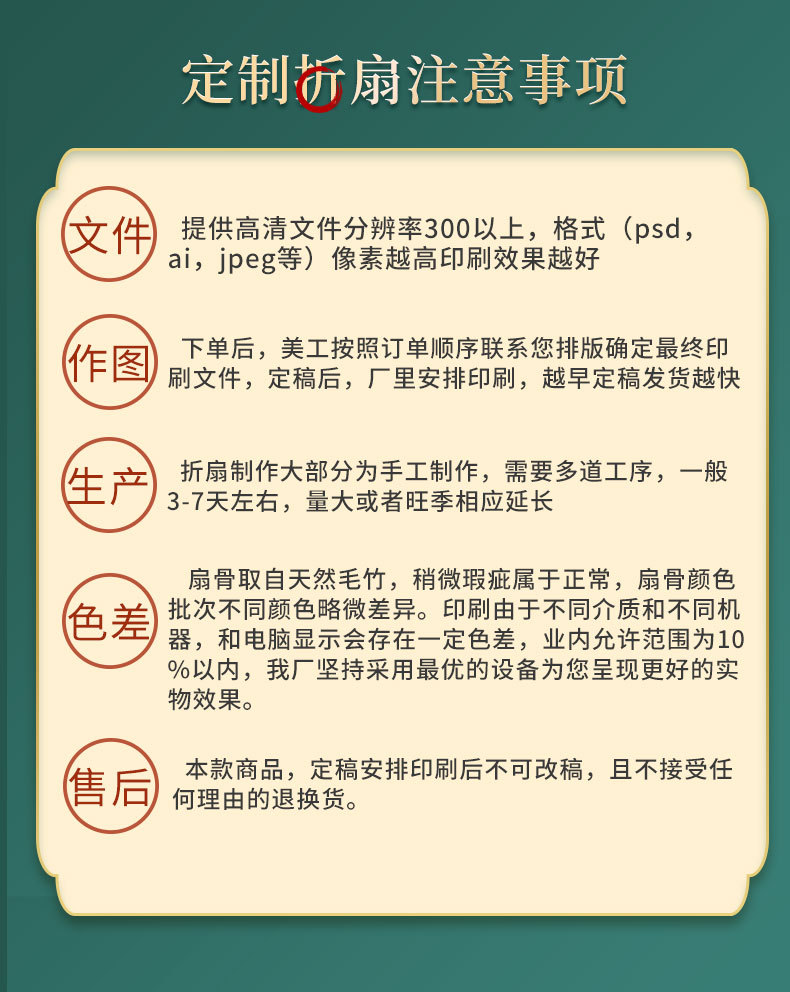 定制折扇注意事项

文件 提供高清文件分辨率300以上，格式（psd，ai，jpeg等）像素越高印刷效果越好

作图 下单后，美工按照订单顺序联系您排版确定最终印刷文件，定稿后，厂里安排印刷，越早定稿发货越快

生产 折扇制作大部分为手工制作，需要多道工序，一般3-7天左右，量大或者旺季相应延长

色差 扇骨取自天然毛竹，稍微瑕疵属于正常，扇骨颜色批次不同颜色略微差异。印刷由于不同介质和不同机器，和电脑显示会存在一定色差，业内允许范围为10%以内，我厂坚持采用最优的设备为您呈现更好的实物效果。

售后 本款商品，定稿安排印刷后不可改稿，且不接受任何理由的退换货。